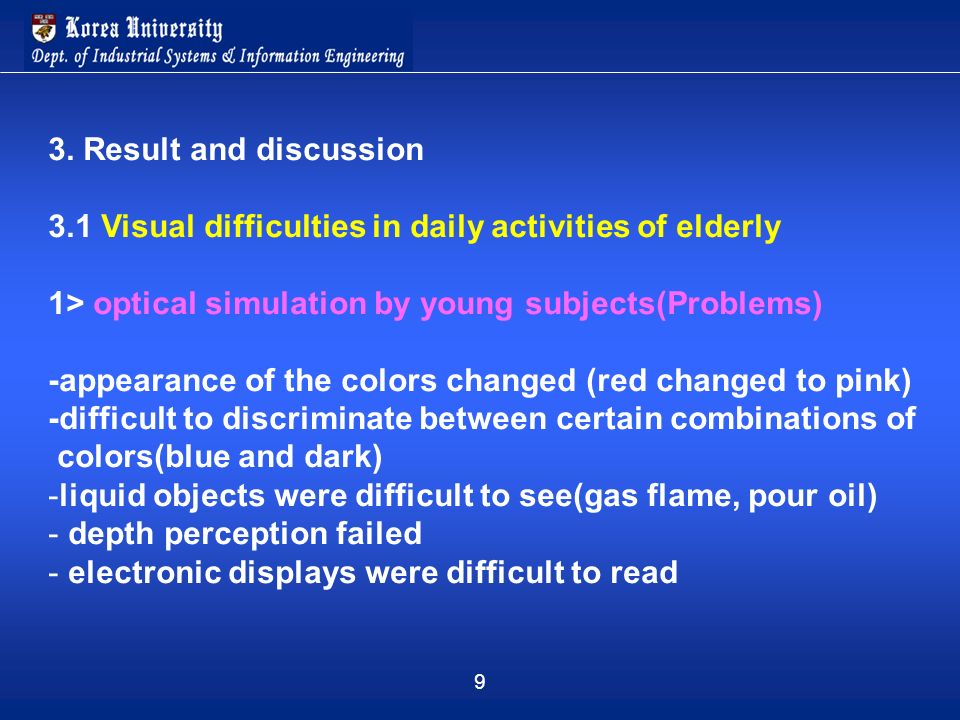 Korea University
Dept. of Industrial Systems & Information Engineering

3. Result and discussion

3.1 Visual difficulties in daily activities of elderly

1> optical simulation by young subjects(Problems)

-appearance of the colors changed (red changed to pink)
-difficult to discriminate between certain combinations of colors(blue and dark)
-liquid objects were difficult to see(gas flame, pour oil)
- depth perception failed
- electronic displays were difficult to read

9